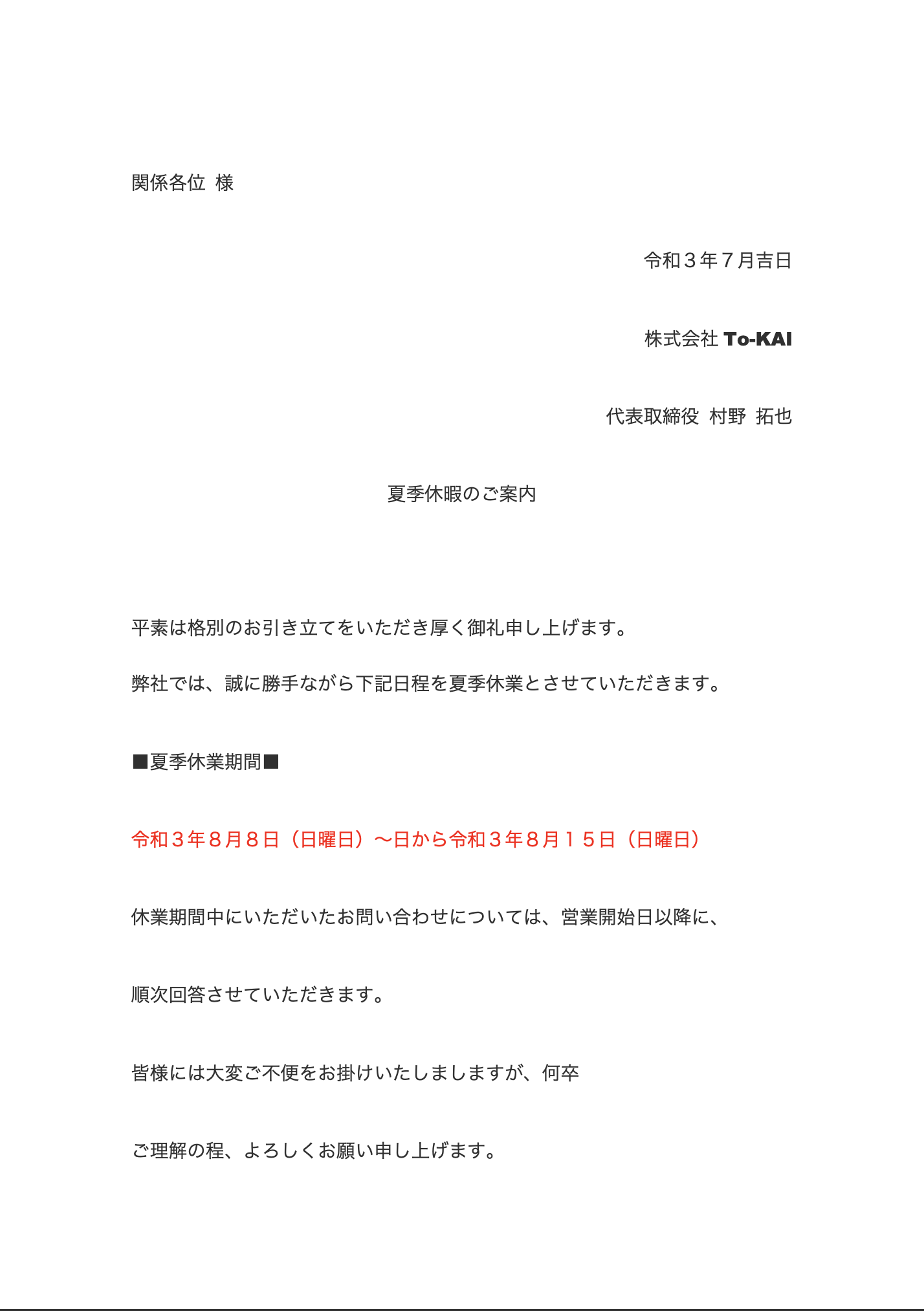 関係各位 様

令和３年７月吉日

株式会社 To-KAI

代表取締役 村野 拓也

夏季休暇のご案内

平素は格別のお引き立てをいただき厚く御礼申し上げます。

弊社では、誠に勝手ながら下記日程を夏季休業とさせていただきます。

■夏季休業期間■

令和３年８月８日（日曜日）〜日から令和３年８月１５日（日曜日）

休業期間中にいただいたお問い合わせについては、営業開始日以降に、

順次回答させていただきます。

皆様には大変ご不便をお掛けいたしましますが、何卒

ご理解の程、よろしくお願い申し上げます。